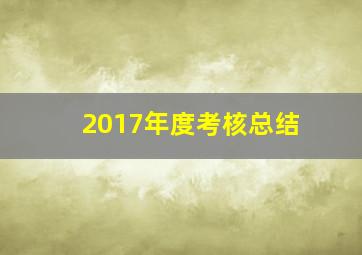 2017年度考核总结